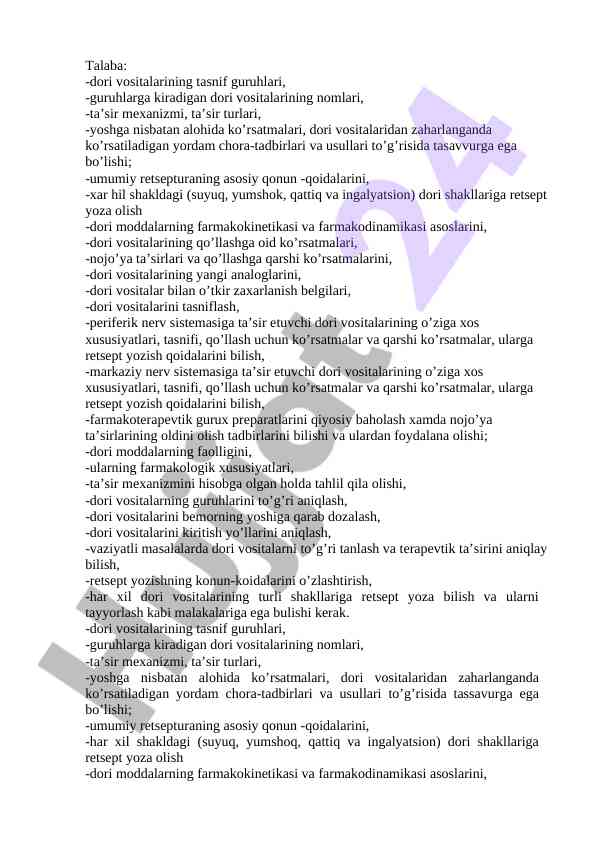 Talaba:
-dori vositalarining tasnif guruhlari,
-guruhlarga kiradigan dori vositalarining nomlari,
-ta’sir mexanizmi, ta’sir turlari,
-yoshga nisbatan alohida ko’rsatmalari, dori vositalaridan zaharlanganda ko’rsatiladigan yordam chora-tadbirlari va usullari to’g’risida tasavvurga ega bo’lishi;
-umumiy retsepturaning asosiy qonun -qoidalarini,
-xar hil shakldagi (suyuq, yumshok, qattiq va ingalyatsion) dori shakllariga retsept yoza olish
-dori moddalarning farmakokinetikasi va farmakodinamikasi asoslarini,
-dori vositalarining qo’llashga oid ko’rsatmalari,
-nojo’ya ta’sirlari va qo’llashga qarshi ko’rsatmalarini,
-dori vositalarining yangi analoglarini,
-dori vositalar bilan o’tkir zaxarlanish belgilari,
-dori vositalarini tasniflash,
-periferik nerv sistemasiga ta’sir etuvchi dori vositalarining o’ziga xos xususiyatlari, tasnifi, qo’llash uchun ko’rsatmalar va qarshi ko’rsatmalar, ularga retsept yozish qoidalarini bilish,
-markaziy nerv sistemasiga ta’sir etuvchi dori vositalarining o’ziga xos xususiyatlari, tasnifi, qo’llash uchun ko’rsatmalar va qarshi ko’rsatmalar, ularga retsept yozish qoidalarini bilish,
-farmakoterapevtik gurux preparatlarini qiyosiy baholash xamda nojo’ya ta’sirlarining oldini olish tadbirlarini bilishi va ulardan foydalana olishi;
-dori moddalarning faolligini,
-ularning farmakologik xususiyatlari,
-ta’sir mexanizmini hisobga olgan holda tahlil qila olishi,
-dori vositalarning guruhlarini to’g’ri aniqlash,
-dori vositalarini bemorning yoshiga qarab dozalash,
-dori vositalarini kiritish yo’llarini aniqlash,
-vaziyatli masalalarda dori vositalarni to’g’ri tanlash va terapevtik ta’sirini aniqlay bilish,
-retsept yozishning konun-koidalarini o’zlashtirish,
-har xil dori vositalarining turli shakllariga retsept yoza bilish va ularni tayyorlash kabi malakalariga ega bulishi kerak.
-dori vositalarining tasnif guruhlari,
-guruhlarga kiradigan dori vositalarining nomlari,
-ta’sir mexanizmi, ta’sir turlari,
-yoshga nisbatan alohida ko’rsatmalari, dori vositalaridan zaharlanganda ko’rsatiladigan yordam chora-tadbirlari va usullari to’g’risida tassavurga ega bo’lishi;
-umumiy retsepturaning asosiy qonun -qoidalarini,
-har xil shakldagi (suyuq, yumshoq, qattiq va ingalyatsion) dori shakllariga retsept yoza olish
-dori moddalarning farmakokinetikasi va farmakodinamikasi asoslarini,